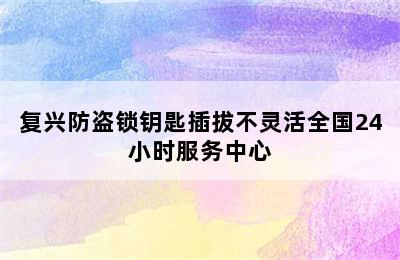 复兴防盗锁钥匙插拔不灵活全国24小时服务中心